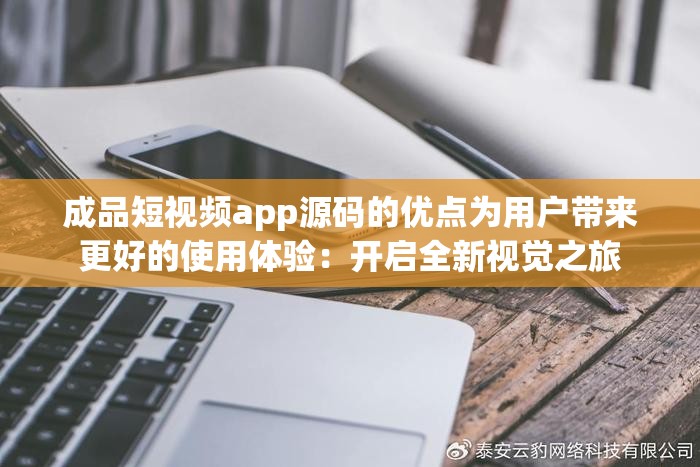 成品短视频app源码的优点为用户带来更好的使用体验：开启全新视觉之旅

泰安云豹网络科技有限公司